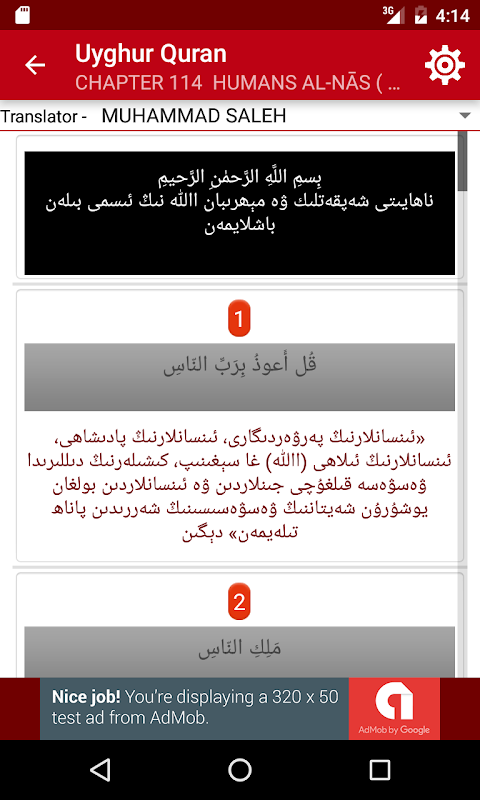 3G 4:14

Uyghur Quran
CHAPTER 114 HUMANS AL-NĀS ( ...

Translator - MUHAMMAD SALEH

بِسمِ اللَّهِ الرَّحمٰنِ الرَّحيمِ
ناھايىتى شەپقەتلىك ۋە مېھرىبان اﷲ نىڭ ئىسمى بىلەن باشلايمەن

1

قُل أَعوذُ بِرَبِّ النّاسِ

«ئىنسانلارنىڭ پەرۋەردىگارى، ئىنسانلارنىڭ پادىشاھى، ئىنسانلارنىڭ ئىلاھى (اﷲ) غا سېغىنىپ، كىشىلەرنىڭ دىللىرىدا ۋەسۋەسە قىلغۇچى جىنلاردىن ۋە ئىنسانلاردىن بولغان يوشۇرۇن شەيتاننىڭ ۋەسۋەسىسىنىڭ شەررىدىن پاناھ تىلەيمەن» دېگىن

2

مَلِكِ النّاسِ

Nice job! You're displaying a 320 x 50 test ad from AdMob.
AdMob by Google